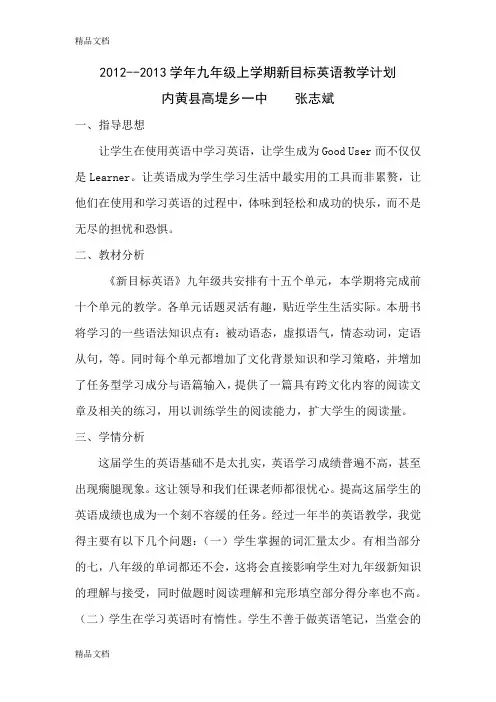 精品文档

2012--2013 学年九年级上学期新目标英语教学计划

内黄县高堤乡一中　　张志斌

一、指导思想

让学生在使用英语中学习英语，让学生成为 Good User 而不仅仅是 Learner。让英语成为学生学习生活中最实用的工具而非累赘，让他们在使用和学习英语的过程中，体味到轻松和成功的快乐，而不是无尽的担忧和恐惧。

二、教材分析

《新目标英语》九年级共安排有十五个单元，本学期将完成前十个单元的教学。各单元话题灵活有趣，贴近学生生活实际。本册书将学习的一些语法知识点有：被动语态，虚拟语气，情态动词，定语从句，等。同时每个单元都增加了文化背景知识和学习策略，并增加了任务型学习成分与语篇输入，提供了一篇具有跨文化内容的阅读文章及相关的练习，用以训练学生的阅读能力，扩大学生的阅读量。

三、学情分析

这届学生的英语基础不是太扎实，英语学习成绩普遍不高，甚至出现瘸腿现象。这让领导和我们任课老师都很忧心。提高这届学生的英语成绩也成为一个刻不容缓的任务。经过一年半的英语教学，我觉得主要有以下几个问题：（一）学生掌握的词汇量太少。有相当部分的七，八年级的单词都还不会，这将会直接影响学生对九年级新知识的理解与接受，同时做题时阅读理解和完形填空部分得分率也不高。（二）学生在学习英语时有惰性。学生不善于做英语笔记，当堂会的

精品文档